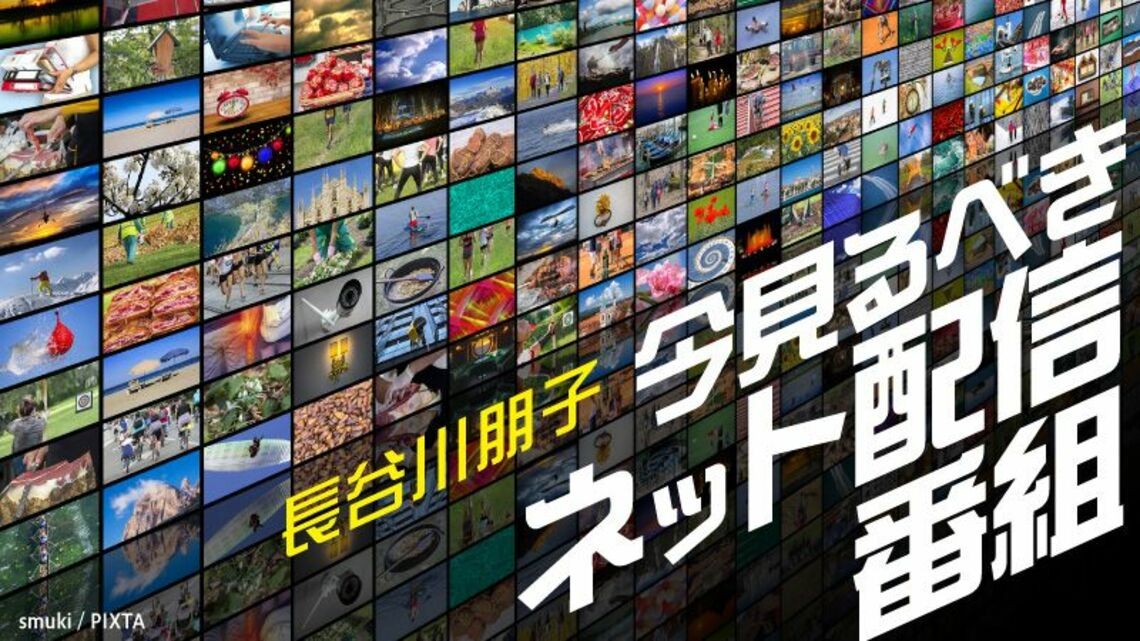 長谷川朋子

今見るべき
ネット配信
番組

smuki / PIXTA